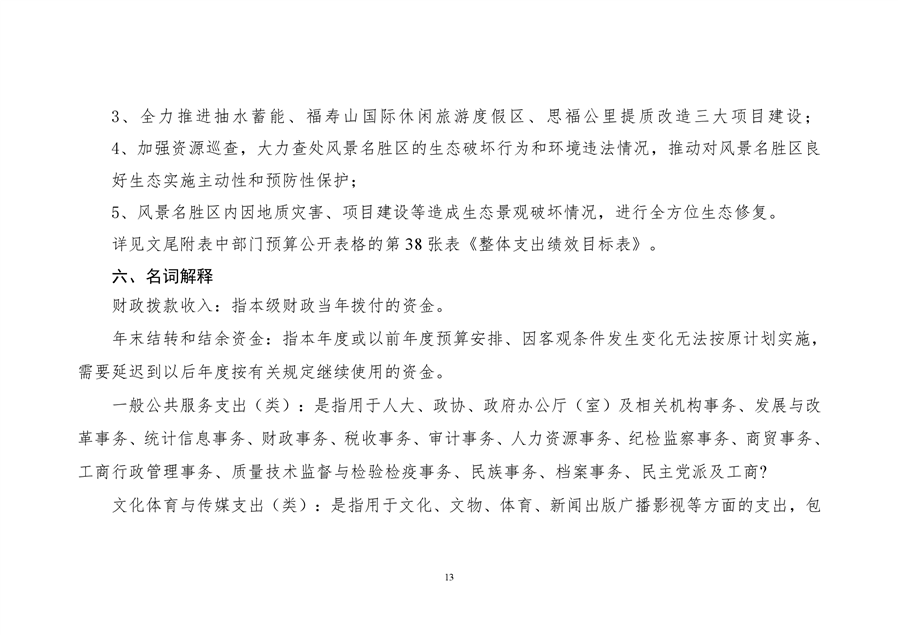 3、全力推进抽水蓄能、福寿山国际休闲旅游度假区、思福公里提质改造三大项目建设；

4、加强资源巡查，大力查处风景名胜区的生态破坏行为和环境违法情况，推动对风景名胜区良好生态实施主动性和预防性保护；

5、风景名胜区内因地质灾害、项目建设等造成生态景观破坏情况，进行全方位生态修复。

详见文尾附表中部门预算公开表格的第38张表《整体支出绩效目标表》。

六、名词解释

财政拨款收入：指本级财政当年拨付的资金。

年末结转和结余资金：指本年度或以前年度预算安排、因客观条件发生变化无法按原计划实施，需要延迟到以后年度按有关规定继续使用的资金。

一般公共服务支出（类）：是指用于人大、政协、政府办公厅（室）及相关机构事务、发展与改革事务、统计信息事务、财政事务、税收事务、审计事务、人力资源事务、纪检监察事务、商贸事务、工商行政管理事务、质量技术监督与检验检疫事务、民族事务、档案事务、民主党派及工商?

文化体育与传媒支出（类）：是指用于文化、文物、体育、新闻出版广播影视等方面的支出，包

13